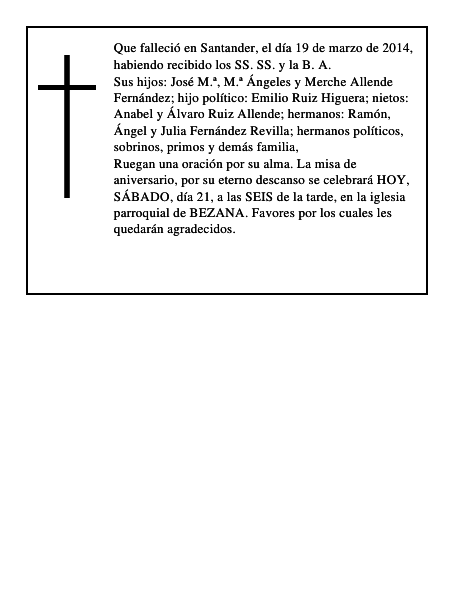 Que falleció en Santander, el día 19 de marzo de 2014, habiendo recibido los SS. SS. y la B. A.
Sus hijos: José M.ª, M.ª Ángeles y Merche Allende Fernández; hijo político: Emilio Ruiz Higuera; nietos: Anabel y Álvaro Ruiz Allende; hermanos: Ramón, Ángel y Julia Fernández Revilla; hermanos políticos, sobrinos, primos y demás familia,
Ruegan una oración por su alma. La misa de aniversario, por su eterno descanso se celebrará HOY, SÁBADO, día 21, a las SEIS de la tarde, en la iglesia parroquial de BEZANA. Favores por los cuales les quedarán agradecidos.